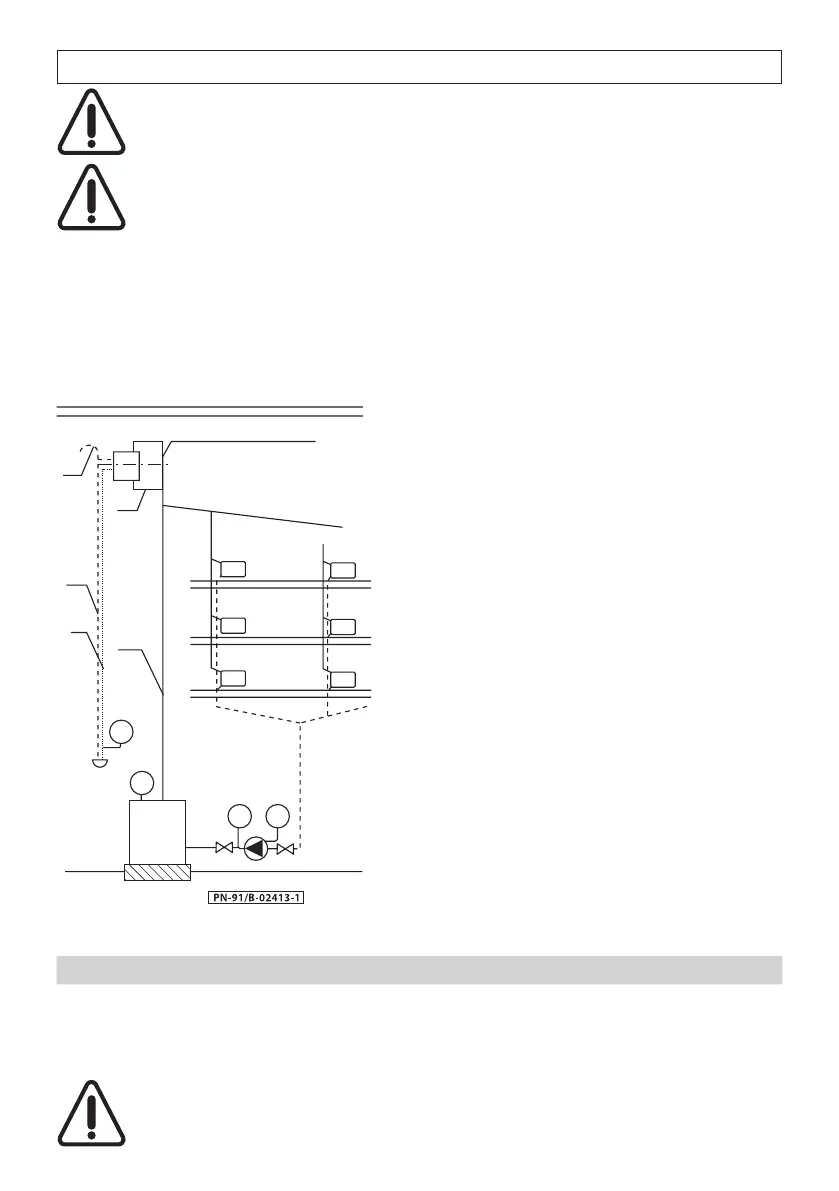 PN-91/B-02413-1